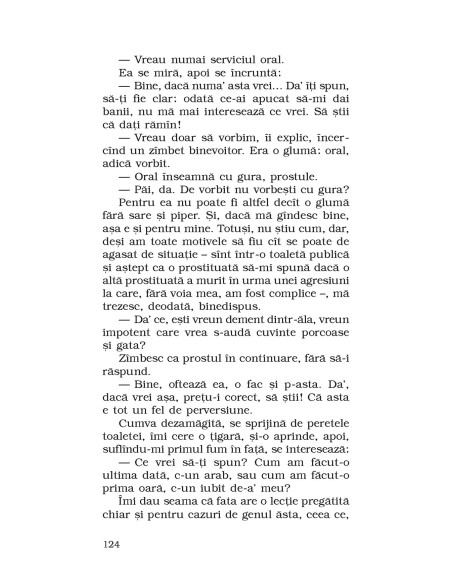 — Vreau numai serviciul oral.
Ea se miră, apoi se încruntă:
— Bine, dacă numa' asta vrei... Da' îți spun, să-ți fie clar: odată ce-ai apucat să-mi dai banii, nu mă mai interesează ce vrei. Să știi că dați rămîn!
— Vreau doar să vorbim, îi explic, încercînd un zîmbet binevoitor. Era o glumă: oral, adică vorbit.
— Oral înseamnă cu gura, prostule.
— Păi, da. De vorbit nu vorbești cu gura?
Pentru ea nu poate fi altfel decît o glumă fără sare și piper. Și, dacă mă gîndesc bine, așa e și pentru mine. Totuși, nu știu cum, dar, deși am toate motivele să fiu cît se poate de agasat de situație – sînt într-o toaletă publică și aștept ca o prostituată să-mi spună dacă o altă prostituată a murit în urma unei agresiuni la care, fără voia mea, am fost complice –, mă trezesc, deodată, binedispus.
— Da' ce, ești vreun dement dintr-ăla, vreun impotent care vrea s-audă cuvinte porcoase și gata?
Zîmbesc ca prostul în continuare, fără să-i răspund.
— Bine, oftează ea, o fac și p-asta. Da', dacă vrei așa, prețu-i corect, să știi! Că asta e tot un fel de perversiune.
Cumva dezamăgită, se sprijină de peretele toaletei, îmi cere o țigară, și-o aprinde, apoi, suflîndu-mi primul fum în față, se interesează:
— Ce vrei să-ți spun? Cum am făcut-o ultima dată, c-un arab, sau cum am făcut-o prima oară, c-un iubit de-a' meu?
Îmi dau seama că fata are o lecție pregătită chiar și pentru cazuri de genul ăsta, ceea ce,

124